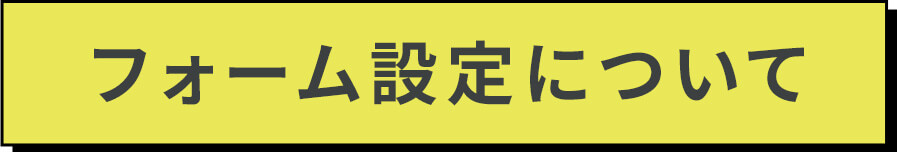 フォーム設定について